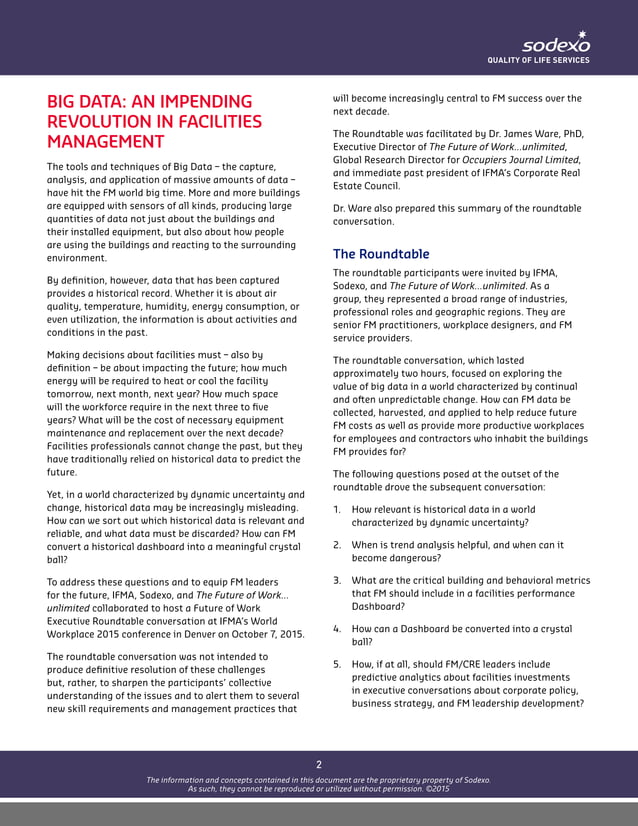 sodexo
QUALITY OF LIFE SERVICES

BIG DATA: AN IMPENDING REVOLUTION IN FACILITIES MANAGEMENT

The tools and techniques of Big Data – the capture, analysis, and application of massive amounts of data – have hit the FM world big time. More and more buildings are equipped with sensors of all kinds, producing large quantities of data not just about the buildings and their installed equipment, but also about how people are using the buildings and reacting to the surrounding environment.

By definition, however, data that has been captured provides a historical record. Whether it is about air quality, temperature, humidity, energy consumption, or even utilization, the information is about activities and conditions in the past.

Making decisions about facilities must – also by definition – be about impacting the future; how much energy will be required to heat or cool the facility tomorrow, next month, next year? How much space will the workforce require in the next three to five years? What will be the cost of necessary equipment maintenance and replacement over the next decade? Facilities professionals cannot change the past, but they have traditionally relied on historical data to predict the future.

Yet, in a world characterized by dynamic uncertainty and change, historical data may be increasingly misleading. How can we sort out which historical data is relevant and reliable, and what data must be discarded? How can FM convert a historical dashboard into a meaningful crystal ball?

To address these questions and to equip FM leaders for the future, IFMA, Sodexo, and The Future of Work... unlimited collaborated to host a Future of Work Executive Roundtable conversation at IFMA's World Workplace 2015 conference in Denver on October 7, 2015.

The roundtable conversation was not intended to produce definitive resolution of these challenges but, rather, to sharpen the participants' collective understanding of the issues and to alert them to several new skill requirements and management practices that will become increasingly central to FM success over the next decade.

The Roundtable was facilitated by Dr. James Ware, PhD, Executive Director of The Future of Work...unlimited, Global Research Director for Occupiers Journal Limited, and immediate past president of IFMA's Corporate Real Estate Council.

Dr. Ware also prepared this summary of the roundtable conversation.

The Roundtable

The roundtable participants were invited by IFMA, Sodexo, and The Future of Work...unlimited. As a group, they represented a broad range of industries, professional roles and geographic regions. They are senior FM practitioners, workplace designers, and FM service providers.

The roundtable conversation, which lasted approximately two hours, focused on exploring the value of big data in a world characterized by continual and often unpredictable change. How can FM data be collected, harvested, and applied to help reduce future FM costs as well as provide more productive workplaces for employees and contractors who inhabit the buildings FM provides for?

The following questions posed at the outset of the roundtable drove the subsequent conversation:

1. How relevant is historical data in a world characterized by dynamic uncertainty?

2. When is trend analysis helpful, and when can it become dangerous?

3. What are the critical building and behavioral metrics that FM should include in a facilities performance Dashboard?

4. How can a Dashboard be converted into a crystal ball?

5. How, if at all, should FM/CRE leaders include predictive analytics about facilities investments in executive conversations about corporate policy, business strategy, and FM leadership development?

2

The information and concepts contained in this document are the proprietary property of Sodexo. As such, they cannot be reproduced or utilized without permission. ©2015